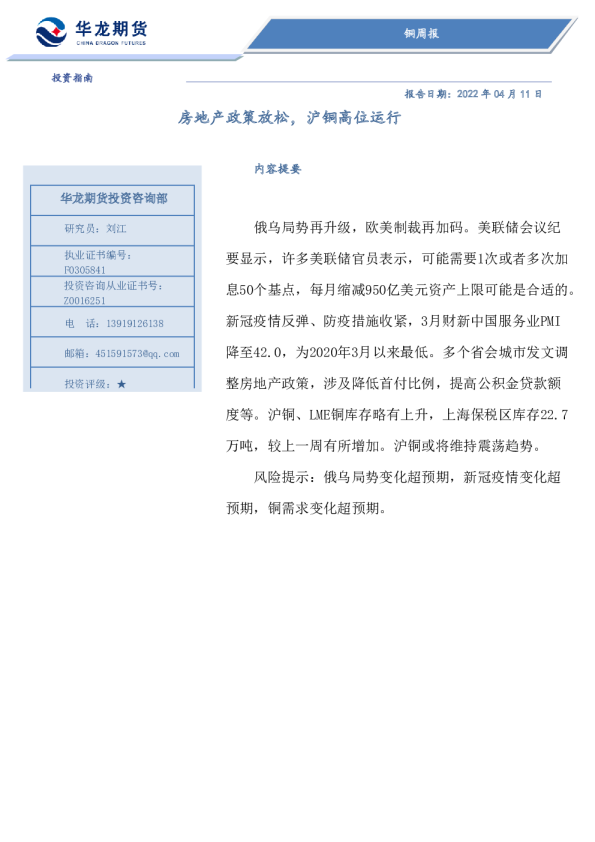 华龙期货
CHINA DRAGON FUTURES

铜周报

投资指南

报告日期：2022 年 04 月 11 日

房地产政策放松，沪铜高位运行

华龙期货投资咨询部

研究员：刘江

执业证书编号：F0305841

投资咨询从业证书号：Z0016251

电 话：13919126138

邮箱：451591573@qq.com

投资评级：★

内容提要

俄乌局势再升级，欧美制裁再加码。美联储会议纪要显示，许多美联储官员表示，可能需要1次或者多次加息50个基点，每月缩减950亿美元资产上限可能是合适的。新冠疫情反弹、防疫措施收紧，3月财新中国服务业PMI降至42.0，为2020年3月以来最低。多个省会城市发文调整房地产政策，涉及降低首付比例，提高公积金贷款额度等。沪铜、LME铜库存略有上升，上海保税区库存22.7万吨，较上一周有所增加。沪铜或将维持震荡趋势。

风险提示：俄乌局势变化超预期，新冠疫情变化超预期，铜需求变化超预期。